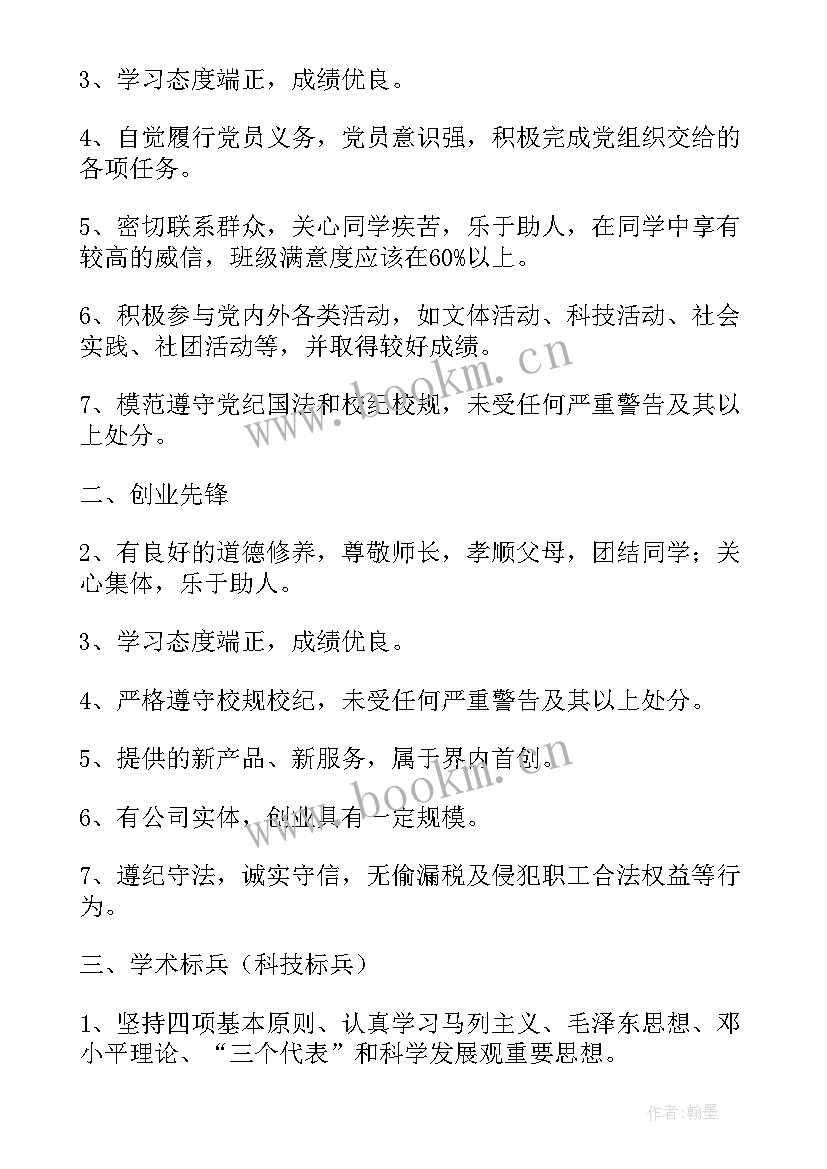 3、学习态度端正，成绩优良。

4、自觉履行党员义务，党员意识强，积极完成党组织交给的各项任务。

5、密切联系群众，关心同学疾苦，乐于助人，在同学中享有较高的威信，班级满意度应该在60%以上。

6、积极参与党内外各类活动，如文体活动、科技活动、社会实践、社团活动等，并取得较好成绩。

7、模范遵守党纪国法和校纪校规，未受任何严重警告及其以上处分。

二、创业先锋

2、有良好的道德修养，尊敬师长，孝顺父母，团结同学；关心集体，乐于助人。

3、学习态度端正，成绩优良。

4、严格遵守校规校纪，未受任何严重警告及其以上处分。

5、提供的新产品、新服务，属于界内首创。

6、有公司实体，创业具有一定规模。

7、遵纪守法，诚实守信，无偷漏税及侵犯职工合法权益等行为。

三、学术标兵（科技标兵）

1、坚持四项基本原则、认真学习马列主义、毛泽东思想、邓小平理论、“三个代表”和科学发展观重要思想。

www.bookm.cn

www.bookm.cn

作者:翰墨